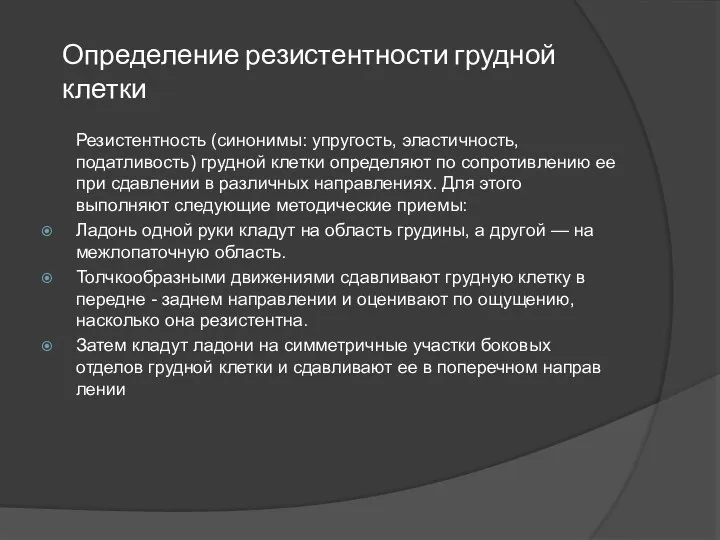 Определение резистентности грудной клетки

Резистентность (синонимы: упругость, эластичность, податливость) грудной клетки определяют по сопротивлению ее при сдавлении в различных направлениях. Для этого выполняют следующие методические приемы:

Ладонь одной руки кладут на область грудины, а другой — на межлопаточную область.

Толчкообразными движениями сдавливают грудную клетку в передне - заднем направлении и оценивают по ощущению, насколько она резистентна.

Затем кладут ладони на симметричные участки боковых отделов грудной клетки и сдавливают ее в поперечном направ лении